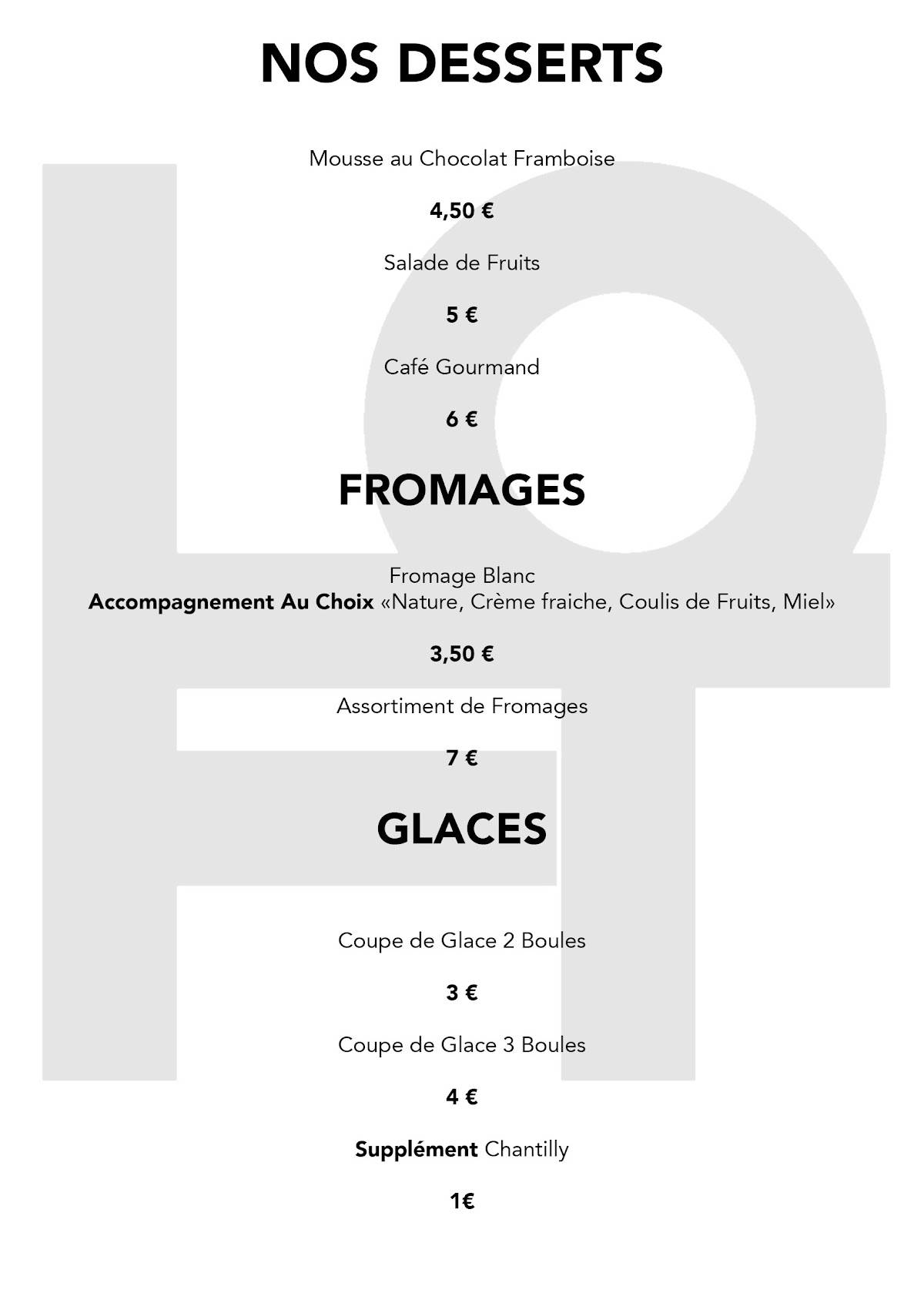 NOS DESSERTS

Mousse au Chocolat Framboise

4,50 €

Salade de Fruits

5 €

Café Gourmand

6 €

FROMAGES

Fromage Blanc
Accompagnement Au Choix «Nature, Crème fraiche, Coulis de Fruits, Miel»

3,50 €

Assortiment de Fromages

7 €

GLACES

Coupe de Glace 2 Boules

3 €

Coupe de Glace 3 Boules

4 €

Supplément Chantilly

1€